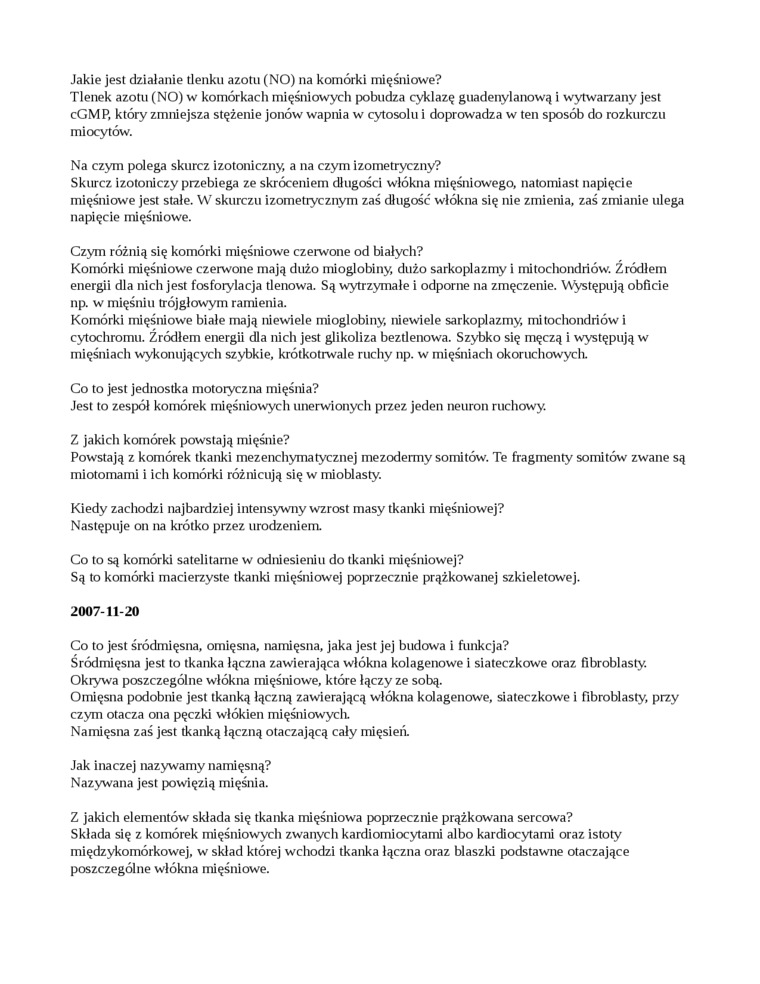 Jakie jest działanie tlenku azotu (NO) na komórki mięśniowe?
Tlenek azotu (NO) w komórkach mięśniowych pobudza cyklazę guadenylanową i wytwarzany jest cGMP, który zmniejsza stężenie jonów wapnia w cytosolu i doprowadza w ten sposób do rozkurczu miocytów.

Na czym polega skurcz izotoniczny, a na czym izometryczny?
Skurcz izotoniczy przebiega ze skróceniem długości włókna mięśniowego, natomiast napięcie mięśniowe jest stałe. W skurczu izometrycznym zaś długość włókna się nie zmienia, zaś zmianie ulega napięcie mięśniowe.

Czym różnią się komórki mięśniowe czerwone od białych?
Komórki mięśniowe czerwone mają dużo mioglobiny, dużo sarkoplazmy i mitochondriów. Źródłem energii dla nich jest fosforylacja tlenowa. Są wytrzymałe i odporne na zmęczenie. Występują obficie np. w mięśniu trójgłowym ramienia.
Komórki mięśniowe białe mają niewiele mioglobiny, niewiele sarkoplazmy, mitochondriów i cytochromu. Źródłem energii dla nich jest glikoliza beztlenowa. Szybko się męczą i występują w mięśniach wykonujących szybkie, krótkotrwałe ruchy np. w mięśniach okoruchowych.

Co to jest jednostka motoryczna mięśnia?
Jest to zespół komórek mięśniowych unerwionych przez jeden neuron ruchowy.

Z jakich komórek powstają mięśnie?
Powstają z komórek tkanki mezenchymatycznej mezodermy somitów. Te fragmenty somitów zwane są miotomami i ich komórki różnicują się w mioblasty.

Kiedy zachodzi najbardziej intensywny wzrost masy tkanki mięśniowej?
Następuje on na krótko przez urodzeniem.

Co to są komórki satelitarne w odniesieniu do tkanki mięśniowej?
Są to komórki macierzyste tkanki mięśniowej poprzecznie prążkowanej szkieletowej.

2007-11-20

Co to jest śródmięsna, omięsna, namięsna, jaka jest jej budowa i funkcja?
Śródmięsna jest to tkanka łączna zawierająca włókna kolagenowe i siateczkowe oraz fibroblasty. Okrywa poszczególne włókna mięśniowe, które łączy ze sobą.
Omięsna podobnie jest tkanką łączną zawierającą włókna kolagenowe, siateczkowe i fibroblasty, przy czym otacza ona pęczki włókien mięśniowych.
Namięsna zaś jest tkanką łączną otaczającą cały mięsień.

Jak inaczej nazywamy namięsną?
Nazywana jest powięzią mięśnia.

Z jakich elementów składa się tkanka mięśniowa poprzecznie prążkowana sercowa?
Składa się z komórek mięśniowych zwanych kardiomiocytami albo kardiocytami oraz istoty międzykomórkowej, w skład której wchodzi tkanka łączna oraz blaszki podstawne otaczające poszczególne włókna mięśniowe.